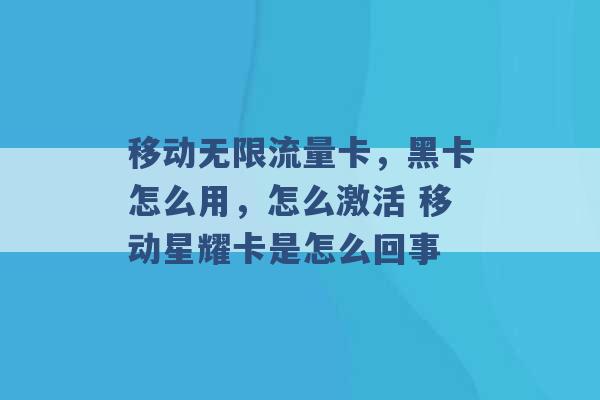 移动无限流量卡，黑卡怎么用，怎么激活 移动星耀卡是怎么回事